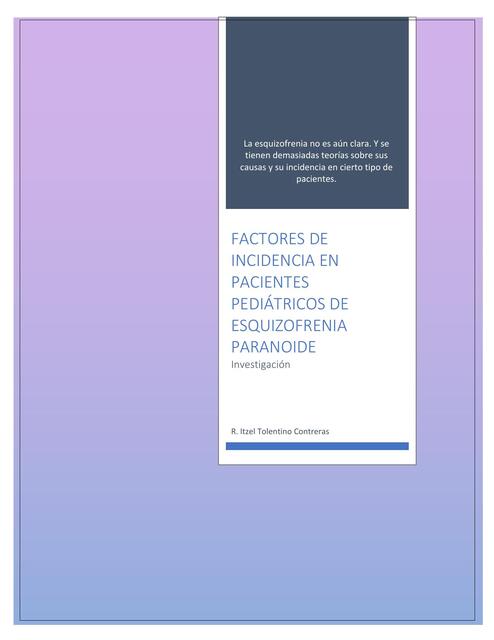 La esquizofrenia no es aún clara. Y se tienen demasiadas teorías sobre sus causas y su incidencia en cierto tipo de pacientes.

FACTORES DE INCIDENCIA EN PACIENTES PEDIÁTRICOS DE ESQUIZOFRENIA PARANOIDE

Investigación

R. Itzel Tolentino Contreras